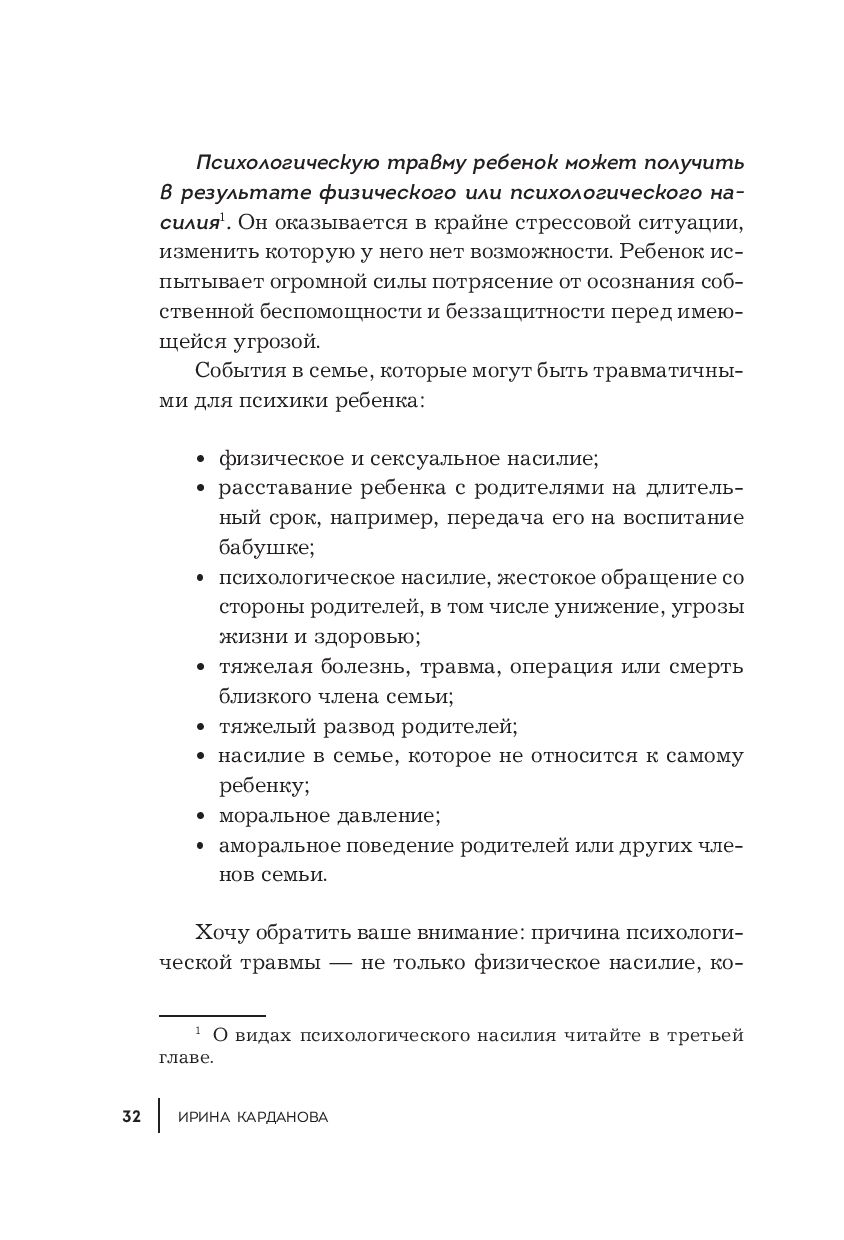 Психологическую травму ребенок может получить в результате физического или психологического насилия$^1$. Он оказывается в крайне стрессовой ситуации, изменить которую у него нет возможности. Ребенок испытывает огромной силы потрясение от осознания собственной беспомощности и беззащитности перед имеющейся угрозой.

События в семье, которые могут быть травматичными для психики ребенка:

• физическое и сексуальное насилие;
• расставание ребенка с родителями на длительный срок, например, передача его на воспитание бабушке;
• психологическое насилие, жестокое обращение со стороны родителей, в том числе унижение, угрозы жизни и здоровью;
• тяжелая болезнь, травма, операция или смерть близкого члена семьи;
• тяжелый развод родителей;
• насилие в семье, которое не относится к самому ребенку;
• моральное давление;
• аморальное поведение родителей или других членов семьи.

Хочу обратить ваше внимание: причина психологической травмы — не только физическое насилие, ко-

$^1$ О видах психологического насилия читайте в третьей главе.

32 ИРИНА КАРДАНОВА